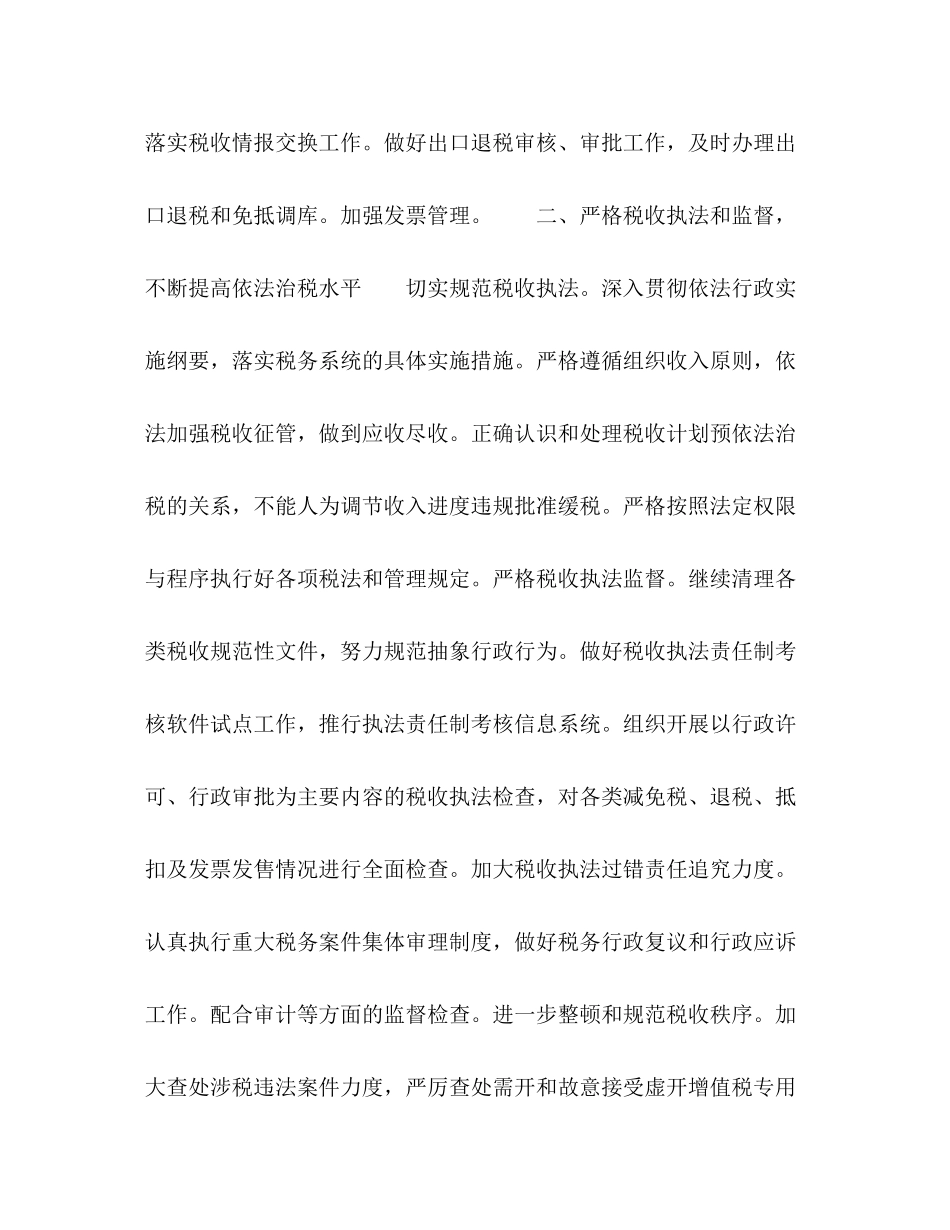 落实税收情报交换工作。做好出口退税审核、审批工作，及时办理出口退税和免抵调库。加强发票管理。　　二、严格税收执法和监督，不断提高依法治税水平　　切实规范税收执法。深入贯彻依法行政实施纲要，落实税务系统的具体实施措施。严格遵循组织收入原则，依法加强税收征管，做到应收尽收。正确认识和处理税收计划预依法治税的关系，不能人为调节收入进度违规批准缓税。严格按照法定权限与程序执行好各项税法和管理规定。严格税收执法监督。继续清理各类税收规范性文件，努力规范抽象行政行为。做好税收执法责任制考核软件试点工作，推行执法责任制考核信息系统。组织开展以行政许可、行政审批为主要内容的税收执法检查，对各类减免税、退税、抵扣及发票发售情况进行全面检查。加大税收执法过错责任追究力度。认真执行重大税务案件集体审理制度，做好税务行政复议和行政应诉工作。配合审计等方面的监督检查。进一步整顿和规范税收秩序。加大查处涉税违法案件力度，严厉查处需开和故意接受虚开增值税专用